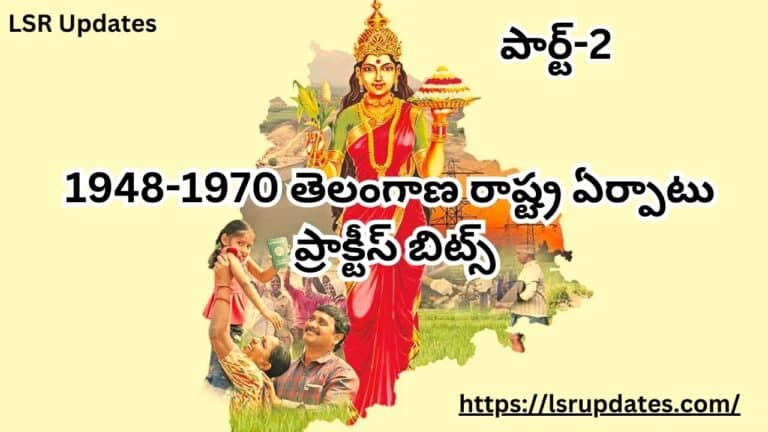 LSR Updates

పార్ట్-2

1948-1970 తెలంగాణ రాష్ట్ర ఏర్పాటు ప్రాక్టీస్ బిట్స్

https://lsrupdates.com/